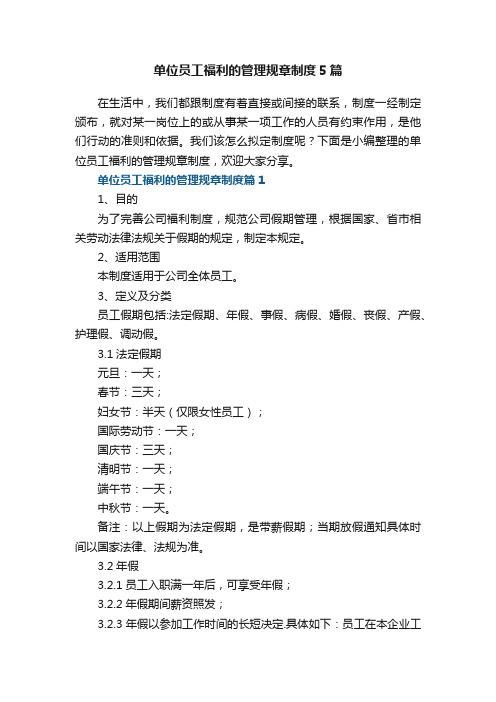 单位员工福利的管理规章制度5篇

在生活中，我们都跟制度有着直接或间接的联系，制度一经制定颁布，就对某一岗位上的或从事某一项工作的人员有约束作用，是他们行动的准则和依据。我们该怎么拟定制度呢？下面是小编整理的单位员工福利的管理规章制度，欢迎大家分享。

单位员工福利的管理规章制度篇1

1、目的

为了完善公司福利制度，规范公司假期管理，根据国家、省市相关劳动法律法规关于假期的规定，制定本规定。

2、适用范围

本制度适用于公司全体员工。

3、定义及分类

员工假期包括:法定假期、年假、事假、病假、婚假、丧假、产假、护理假、调动假。

3.1 法定假期

元旦：一天；

春节：三天；

妇女节：半天（仅限女性员工）；

国际劳动节：一天；

国庆节：三天；

清明节：一天；

端午节：一天；

中秋节：一天。

备注：以上假期为法定假期，是带薪假期；当期放假通知具体时间以国家法律、法规为准。

3.2 年假

3.2.1 员工入职满一年后，可享受年假；

3.2.2 年假期间薪资照发；

3.2.3 年假以参加工作时间的长短决定.具体如下：员工在本企业工